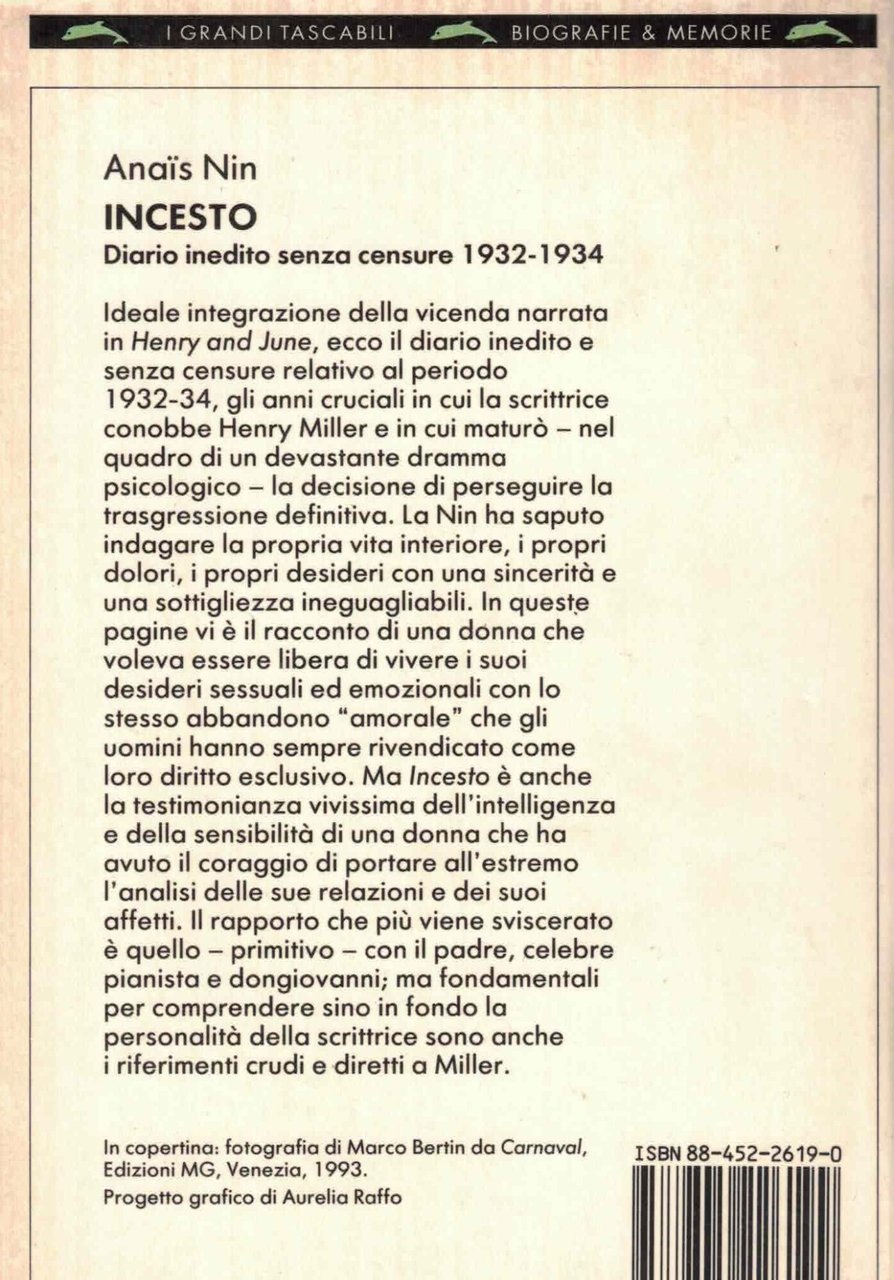 I GRANDI TASCABILI BIOGRAFIE & MEMORIE

Anaïs Nin
INCESTO
Diario inedito senza censure 1932-1934

Ideale integrazione della vicenda narrata in Henry and June, ecco il diario inedito e senza censure relativo al periodo 1932-34, gli anni cruciali in cui la scrittrice conobbe Henry Miller e in cui maturò – nel quadro di un devastante dramma psicologico – la decisione di perseguire la trasgressione definitiva. La Nin ha saputo indagare la propria vita interiore, i propri dolori, i propri desideri con una sincerità e una sottigliezza ineguagliabili. In queste pagine vi è il racconto di una donna che voleva essere libera di vivere i suoi desideri sessuali ed emozionali con lo stesso abbandono "amorale" che gli uomini hanno sempre rivendicato come loro diritto esclusivo. Ma Incesto è anche la testimonianza vivissima dell'intelligenza e della sensibilità di una donna che ha avuto il coraggio di portare all'estremo l'analisi delle sue relazioni e dei suoi affetti. Il rapporto che più viene sviscerato è quello – primitivo – con il padre, celebre pianista e dongiovanni; ma fondamentali per comprendere sino in fondo la personalità della scrittrice sono anche i riferimenti crudi e diretti a Miller.

In copertina: fotografia di Marco Bertin da Carnaval, Edizioni MG, Venezia, 1993.
Progetto grafico di Aurelia Raffo

ISBN 88-452-2619-0